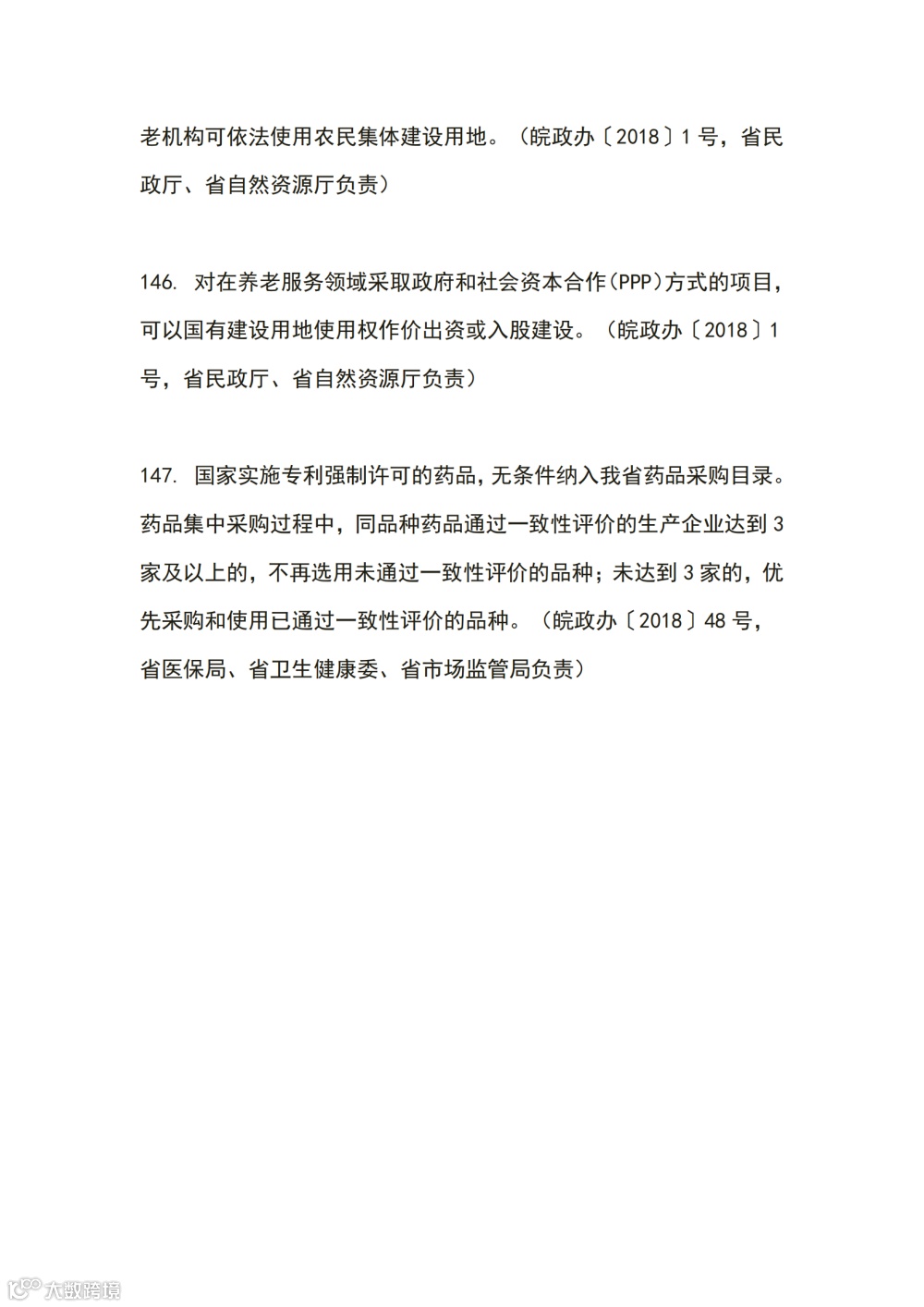 老机构可依法使用农民集体建设用地。（皖政办〔2018〕1号，省民政厅、省自然资源厅负责）

146. 对在养老服务领域采取政府和社会资本合作(PPP)方式的项目，可以国有建设用地使用权作价出资或入股建设。（皖政办〔2018〕1号，省民政厅、省自然资源厅负责）

147. 国家实施专利强制许可的药品，无条件纳入我省药品采购目录。药品集中采购过程中，同品种药品通过一致性评价的生产企业达到3家及以上的，不再选用未通过一致性评价的品种；未达到3家的，优先采购和使用已通过一致性评价的品种。（皖政办〔2018〕48号，省医保局、省卫生健康委、省市场监管局负责）

大数跨境